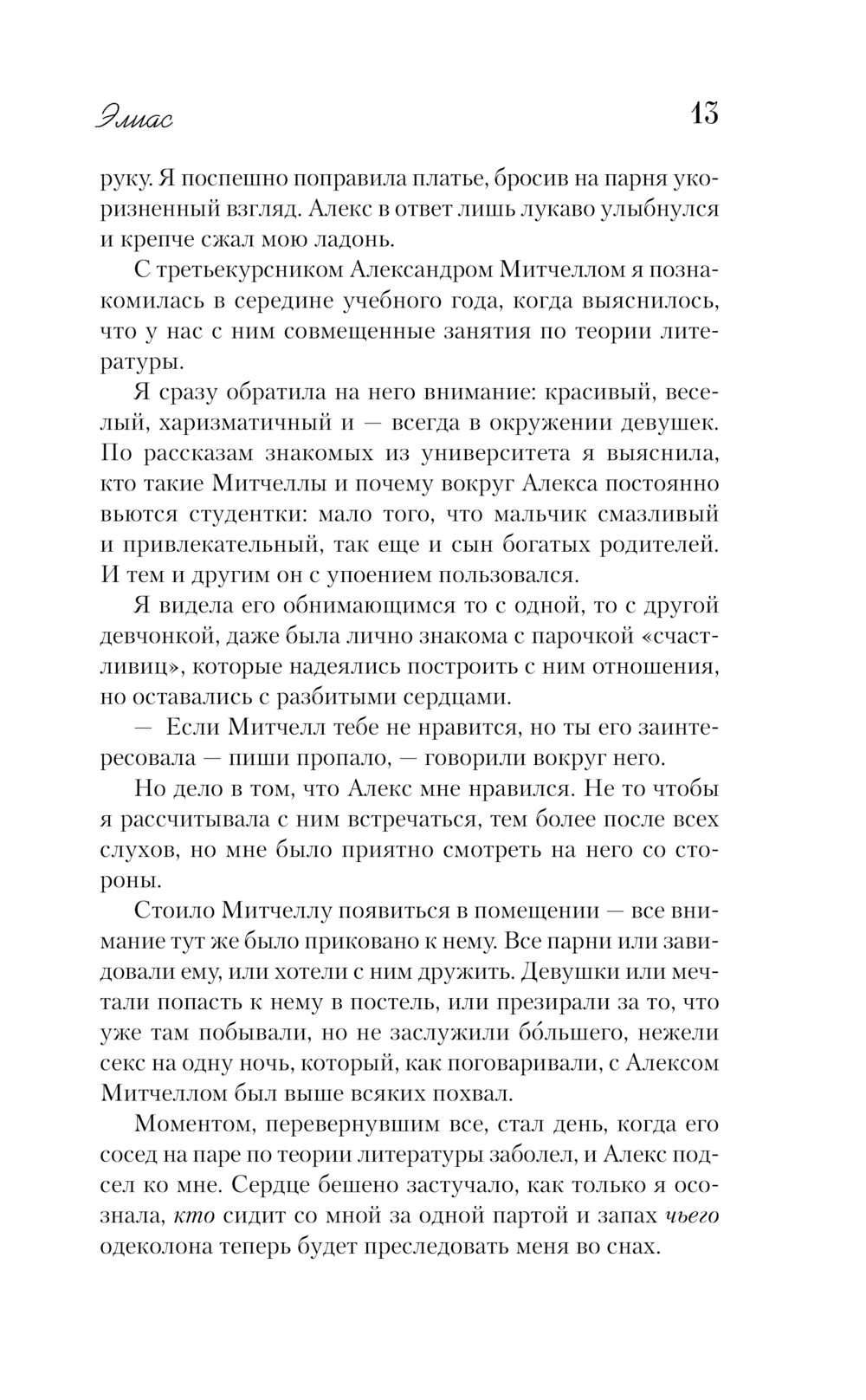 Элиас 13

руку. Я поспешно поправила платье, бросив на парня укоризненный взгляд. Алекс в ответ лишь лукаво улыбнулся и крепче сжал мою ладонь.

С третьекурсником Александром Митчеллом я познакомилась в середине учебного года, когда выяснилось, что у нас с ним совмещенные занятия по теории литературы.

Я сразу обратила на него внимание: красивый, веселый, харизматичный и — всегда в окружении девушек. По рассказам знакомых из университета я выяснила, кто такие Митчеллы и почему вокруг Алекса постоянно вьются студентки: мало того, что мальчик смазливый и привлекательный, так еще и сын богатых родителей. И тем и другим он с упоением пользовался.

Я видела его обнимающимся то с одной, то с другой девчонкой, даже была лично знакома с парочкой «счастливиц», которые надеялись построить с ним отношения, но оставались с разбитыми сердцами.

— Если Митчелл тебе не нравится, но ты его заинтересовала — пиши пропало, — говорили вокруг него.

Но дело в том, что Алекс мне нравился. Не то чтобы я рассчитывала с ним встречаться, тем более после всех слухов, но мне было приятно смотреть на него со стороны.

Стоило Митчеллу появиться в помещении — все внимание тут же было приковано к нему. Все парни или завидовали ему, или хотели с ним дружить. Девушки или мечтали попасть к нему в постель, или презирали за то, что уже там побывали, но не заслужили бо́льшего, нежели секс на одну ночь, который, как поговаривали, с Алексом Митчеллом был выше всяких похвал.

Моментом, перевернувшим все, стал день, когда его сосед на паре по теории литературы заболел, и Алекс подсел ко мне. Сердце бешено застучало, как только я осознала, кто сидит со мной за одной партой и запах чьего одеколона теперь будет преследовать меня во снах.